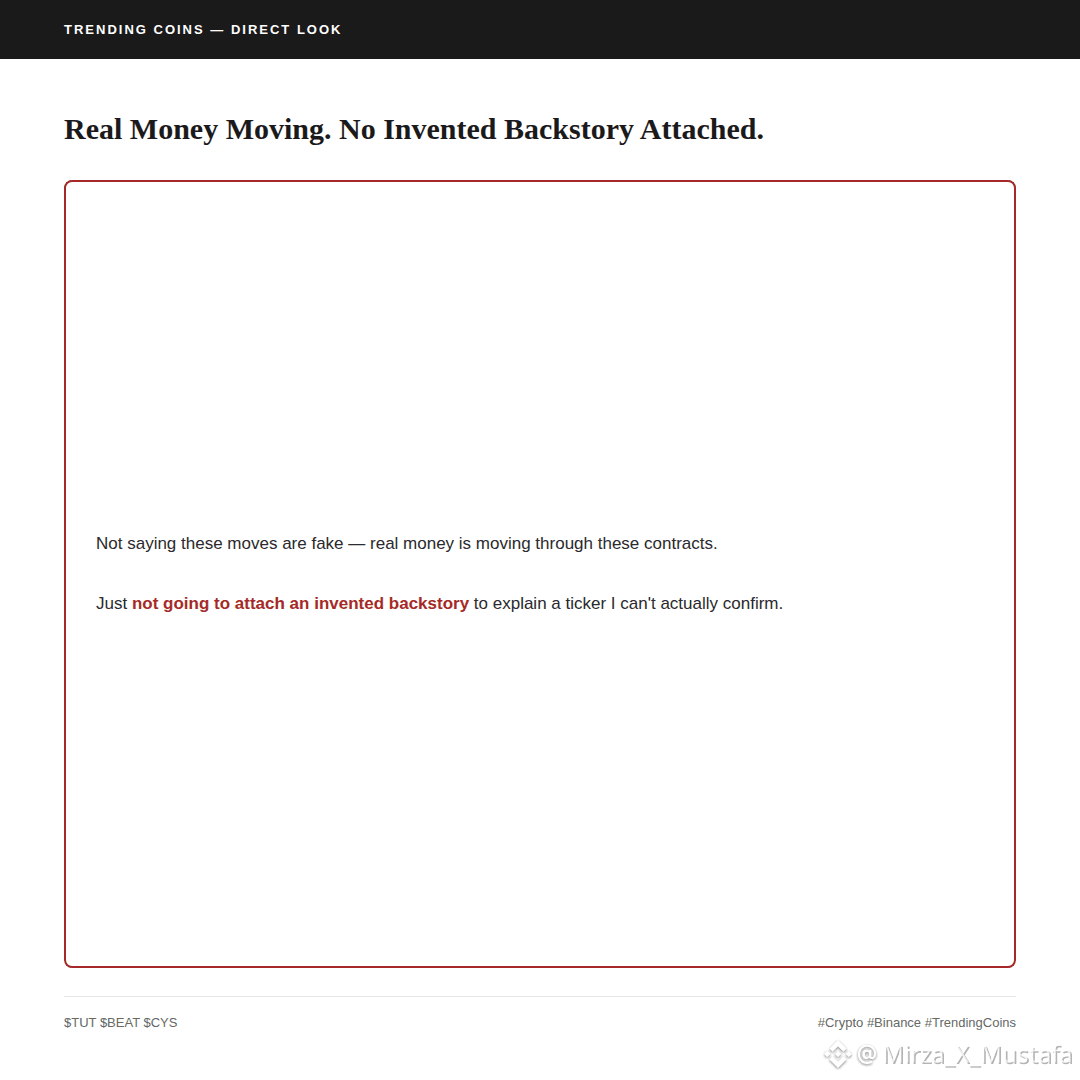 TRENDING COINS — DIRECT LOOK

Real Money Moving. No Invented Backstory Attached.

Not saying these moves are fake — real money is moving through these contracts.

Just not going to attach an invented backstory to explain a ticker I can't actually confirm.

\$TUT \$BEAT \$CYS

#Crypto #Binance #TrendingCoins

@ Mirza_X_Mustafa